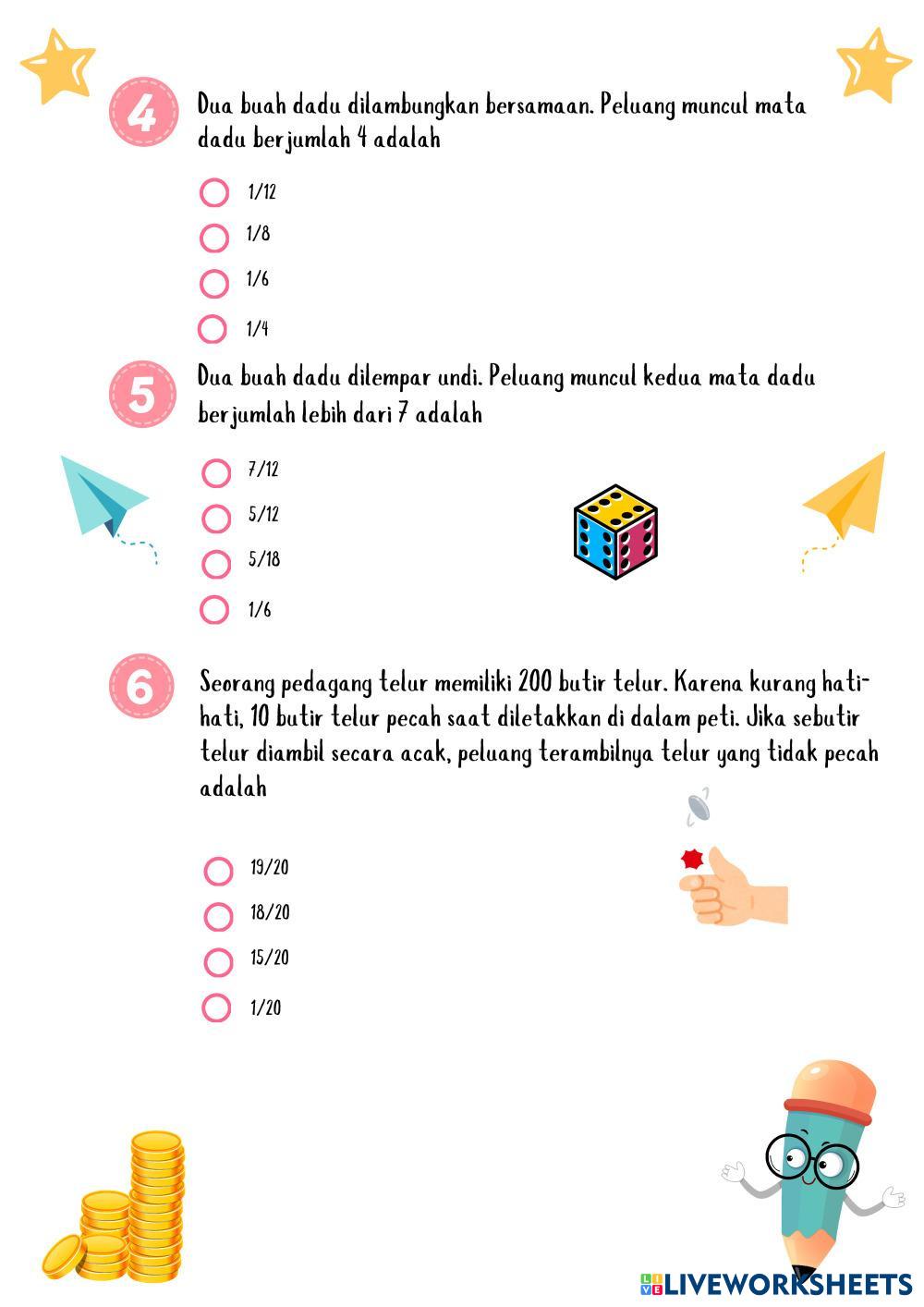 4

Dua buah dadu dilambungkan bersamaan. Peluang muncul mata dadu berjumlah 4 adalah

1/12

1/8

1/6

1/4

5

Dua buah dadu dilempar undi. Peluang muncul kedua mata dadu berjumlah lebih dari 7 adalah

7/12

5/12

5/18

1/6

6

Seorang pedagang telur memiliki 200 butir telur. Karena kurang hati-hati, 10 butir telur pecah saat diletakkan di dalam peti. Jika sebutir telur diambil secara acak, peluang terambilnya telur yang tidak pecah adalah

19/20

18/20

15/20

1/20

LIVEWORKSHEETS